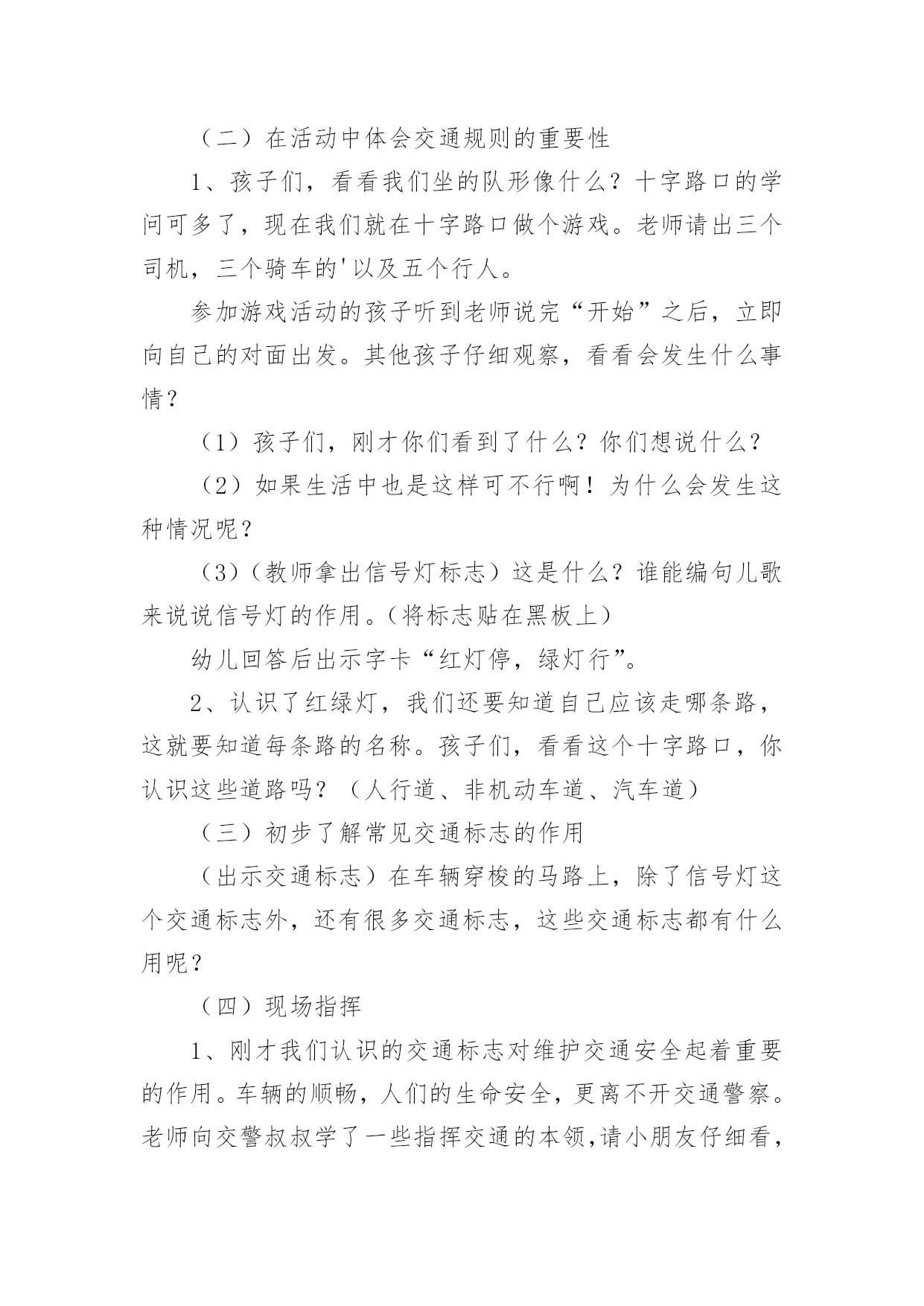 （二）在活动中体会交通规则的重要性

1、孩子们，看看我们坐的队形像什么？十字路口的学问可多了，现在我们就在十字路口做个游戏。老师请出三个司机，三个骑车的'以及五个行人。

参加游戏活动的孩子听到老师说完“开始”之后，立即向自己的对面出发。其他孩子仔细观察，看看会发生什么事情？

（1）孩子们，刚才你们看到了什么？你们想说什么？

（2）如果生活中也是这样可不行啊！为什么会发生这种情况呢？

（3）（教师拿出信号灯标志）这是什么？谁能编句儿歌来说说信号灯的作用。（将标志贴在黑板上）

幼儿回答后出示字卡“红灯停，绿灯行”。

2、认识了红绿灯，我们还要知道自己应该走哪条路，这就要知道每条路的名称。孩子们，看看这个十字路口，你认识这些道路吗？（人行道、非机动车道、汽车道）

（三）初步了解常见交通标志的作用

（出示交通标志）在车辆穿梭的马路上，除了信号灯这个交通标志外，还有很多交通标志，这些交通标志都有什么用呢？

（四）现场指挥

1、刚才我们认识的交通标志对维护交通安全起着重要的作用。车辆的顺畅，人们的生命安全，更离不开交通警察。老师向交警叔叔学了一些指挥交通的本领,请小朋友仔细看，